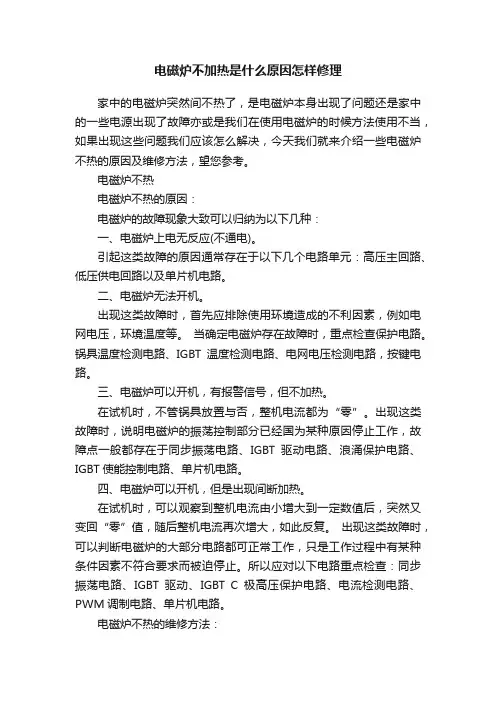 电磁炉不加热是什么原因怎样修理

家中的电磁炉突然间不热了，是电磁炉本身出现了问题还是家中的一些电源出现了故障亦或是我们在使用电磁炉的时候方法使用不当，如果出现这些问题我们应该怎么解决，今天我们就来介绍一些电磁炉不热的原因及维修方法，望您参考。

电磁炉不热

电磁炉不热的原因：

电磁炉的故障现象大致可以归纳为以下几种：

一、电磁炉上电无反应(不通电)。

引起这类故障的原因通常存在于以下几个电路单元：高压主回路、低压供电回路以及单片机电路。

二、电磁炉无法开机。

出现这类故障时，首先应排除使用环境造成的不利因素，例如电网电压，环境温度等。 当确定电磁炉存在故障时，重点检查保护电路。锅具温度检测电路、IGBT 温度检测电路、电网电压检测电路，按键电路。

三、电磁炉可以开机，有报警信号，但不加热。

在试机时，不管锅具放置与否，整机电流都为“零”。出现这类故障时，说明电磁炉的振荡控制部分已经因为某种原因停止工作，故障点一般都存在于同步振荡电路、IGBT 驱动电路、浪涌保护电路、IGBT 使能控制电路、单片机电路。

四、电磁炉可以开机，但是出现间断加热。

在试机时，可以观察到整机电流由小增大到一定数值后，突然又变回“零”值，随后整机电流再次增大，如此反复。 出现这类故障时，可以判断电磁炉的大部分电路都可正常工作，只是工作过程中有某种条件因素不符合要求而被迫停止。所以应对以下电路重点检查：同步振荡电路、IGBT 驱动、IGBT C 极高压保护电路、电流检测电路、PWM 调制电路、单片机电路。

电磁炉不热的维修方法：